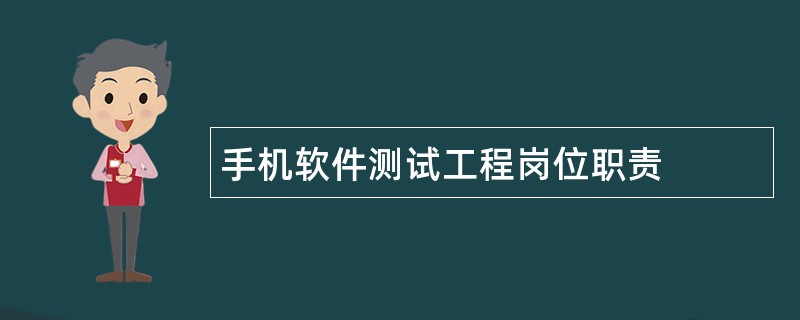 手机软件测试工程岗位职责